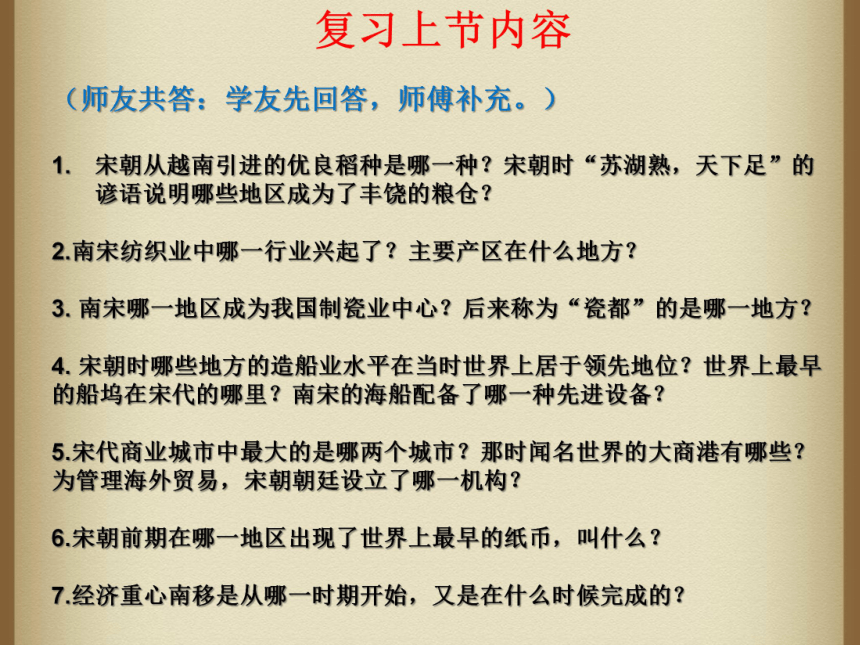 复习上节内容

（师友共答：学友先回答，师傅补充。）

1. 宋朝从越南引进的优良稻种是哪一种？宋朝时“苏湖熟，天下足”的谚语说明哪些地区成为了丰饶的粮仓？

2.南宋纺织业中哪一行业兴起了？主要产区在什么地方？

3. 南宋哪一地区成为我国制瓷业中心？后来称为“瓷都”的是哪一地方？

4. 宋朝时哪些地方的造船业水平在当时世界上居于领先地位？世界上最早的船坞在宋代的哪里？南宋的海船配备了哪一种先进设备？

5.宋代商业城市中最大的是哪两个城市？那时闻名世界的大商港有哪些？为管理海外贸易，宋朝朝廷设立了哪一机构？

6.宋朝前期在哪一地区出现了世界上最早的纸币，叫什么？

7.经济重心南移是从哪一时期开始，又是在什么时候完成的？